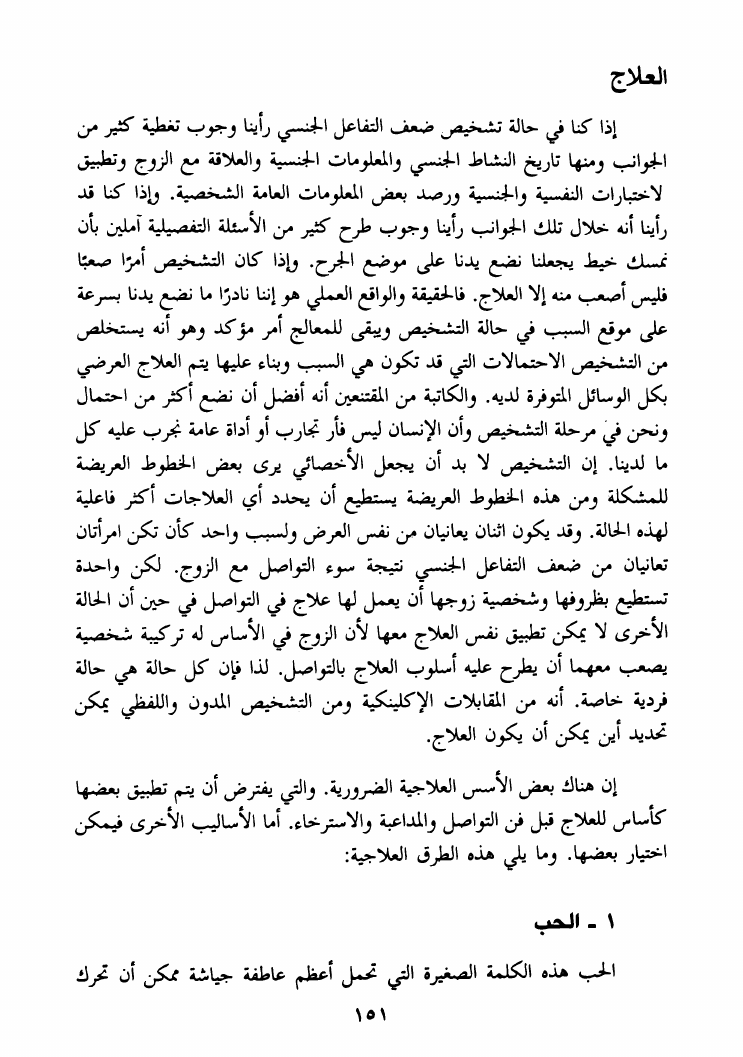 العلاج

إذا كنا في حالة تشخيص ضعف التفاعل الجنسي رأينا وجوب تغطية كثير من الجوانب ومنها تاريخ النشاط الجنسي والمعلومات الجنسية والعلاقة مع الزوج وتطبيق لاختبارات النفسية والجنسية ورصد بعض المعلومات العامة الشخصية. وإذا كنا قد رأينا أنه خلال تلك الجوانب رأينا وجوب طرح كثير من الأسئلة التفصيلية آملين بأن نمسك خيط يجعلنا نضع يدنا على موضع الجرح. وإذا كان التشخيص أمرًا صعبًا فليس أصعب منه إلا العلاج. فالحقيقة والواقع العملي هو إننا نادرًا ما نضع يدنا بسرعة على موقع السبب في حالة التشخيص ويبقى للمعالج أمر مؤكد وهو أنه يستخلص من التشخيص الاحتمالات التي قد تكون هي السبب وبناء عليها يتم العلاج العرضي بكل الوسائل المتوفرة لديه. والكاتبة من المقتنعين أنه أفضل أن نضع أكثر من احتمال ونحن فيَ مرحلة التشخيص وأن الإنسان ليس فأر تجارب أو أداة عامة نجرب عليه كل ما لدينا. إن التشخيص لا بد أن يجعل الأخصائي يرى بعض الخطوط العريضة للمشكلة ومن هذه الخطوط العريضة يستطيع أن يحدد أي العلاجات أكثر فاعلية لهذه الحالة. وقد يكون اثنان يعانيان من نفس العرض ولسبب واحد كأن تكن امرأتان تعانيان من ضعف التفاعل الجنسي نتيجة سوء التواصل مع الزوج. لكن واحدة تستطيع بظروفها وشخصية زوجها أن يعمل لها علاج في التواصل في حين أن الحالة الأخرى لا يمكن تطبيق نفس العلاج معها لأن الزوج في الأساس له تركيبة شخصية يصعب معهما أن يطرح عليه أسلوب العلاج بالتواصل. لذا فإن كل حالة هي حالة فردية خاصة. أنه من المقابلات الإكلينكية ومن التشخيص المدون واللفظي يمكن تحديد أين يمكن أن يكون العلاج.

إن هناك بعض الأسس العلاجية الضرورية. والتي يفترض أن يتم تطبيق بعضها كأساس للعلاج قبل فن التواصل والمداعبة والاسترخاء. أما الأساليب الأخرى فيمكن اختيار بعضها. وما يلي هذه الطرق العلاجية:

١ ـ الحب

الحب هذه الكلمة الصغيرة التي تحمل أعظم عاطفة جياشة ممكن أن تحرك

١٥١